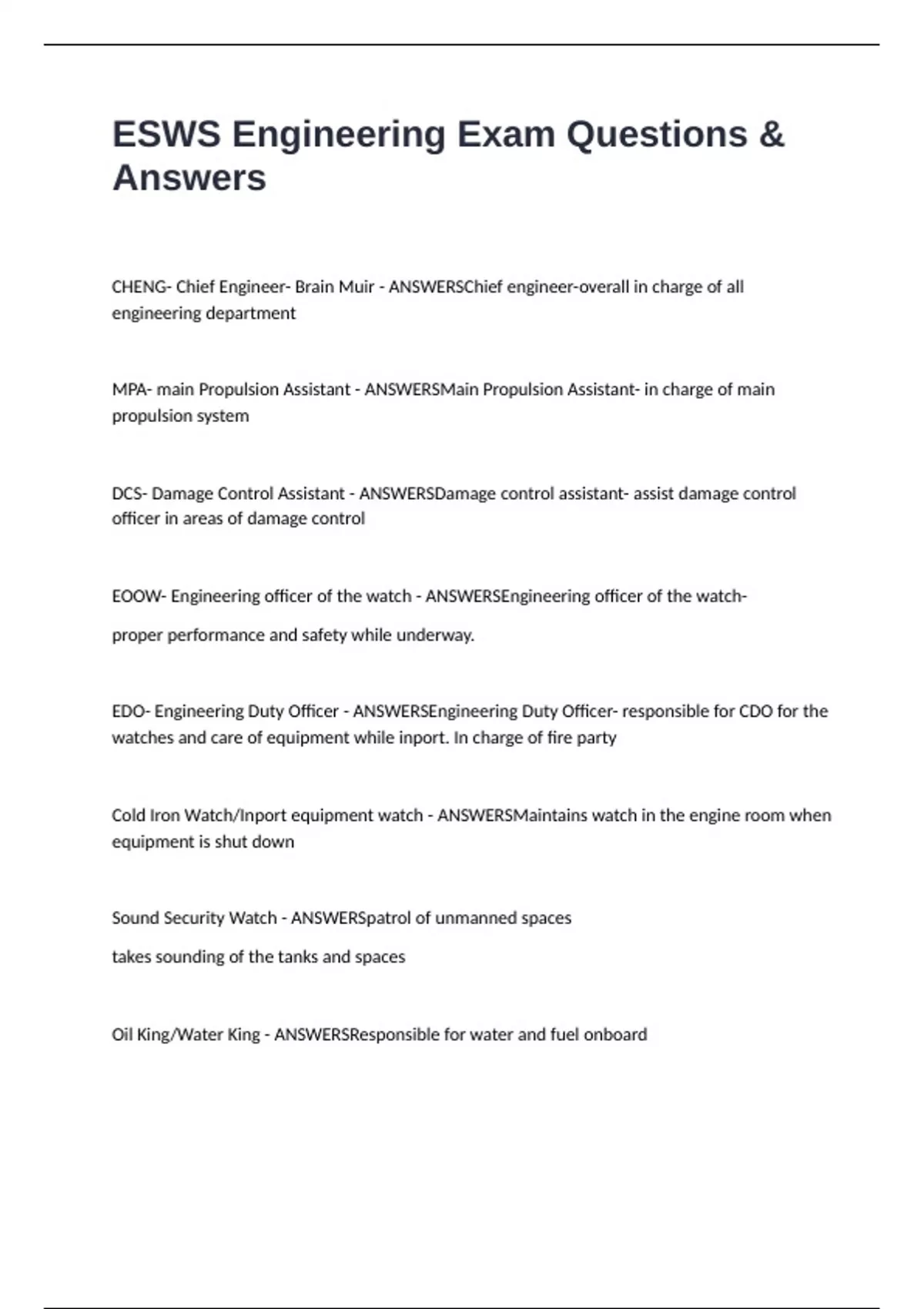 ESWS Engineering Exam Questions & Answers

CHENG- Chief Engineer- Brain Muir - ANSWERSChief engineer-overall in charge of all engineering department

MPA- main Propulsion Assistant - ANSWERSMain Propulsion Assistant- in charge of main propulsion system

DCS- Damage Control Assistant - ANSWERSDamage control assistant- assist damage control officer in areas of damage control

EOOW- Engineering officer of the watch - ANSWERSEngineering officer of the watch-

proper performance and safety while underway.

EDO- Engineering Duty Officer - ANSWERSEngineering Duty Officer- responsible for CDO for the watches and care of equipment while inport. In charge of fire party

Cold Iron Watch/Inport equipment watch - ANSWERSMaintains watch in the engine room when equipment is shut down

Sound Security Watch - ANSWERSpatrol of unmanned spaces

takes sounding of the tanks and spaces

Oil King/Water King - ANSWERSResponsible for water and fuel onboard